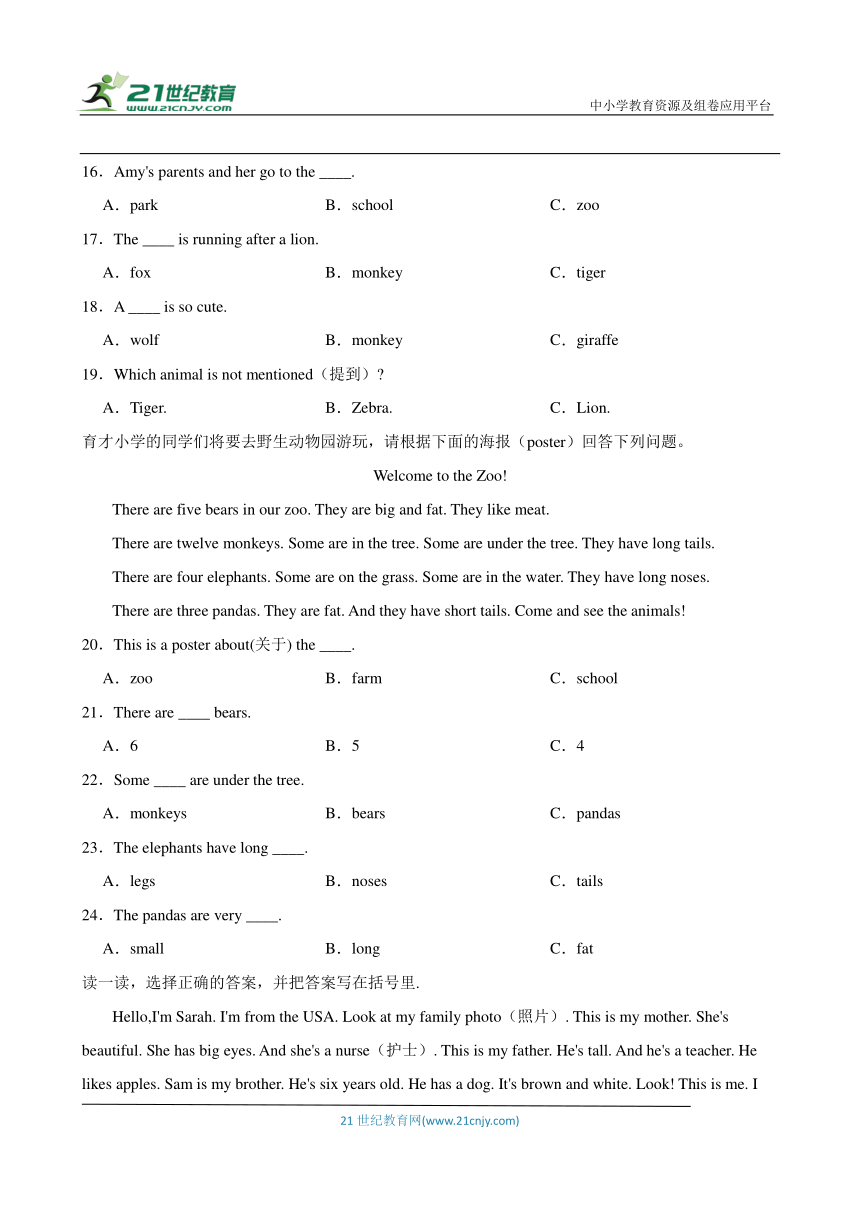 21世纪教育
www.21cnjy.com
中小学教育资源及组卷应用平台

16．Amy's parents and her go to the ____.

A．park B．school C．zoo

17．The ____ is running after a lion.

A．fox B．monkey C．tiger

18．A ____ is so cute.

A．wolf B．monkey C．giraffe

19．Which animal is not mentioned（提到）?

A．Tiger. B．Zebra. C．Lion.

育才小学的同学们将要去野生动物园游玩，请根据下面的海报（poster）回答下列问题。

Welcome to the Zoo!

There are five bears in our zoo. They are big and fat. They like meat.

There are twelve monkeys. Some are in the tree. Some are under the tree. They have long tails.

There are four elephants. Some are on the grass. Some are in the water. They have long noses.

There are three pandas. They are fat. And they have short tails. Come and see the animals!

20．This is a poster about(关于) the ____.

A．zoo B．farm C．school

21．There are ____ bears.

A．6 B．5 C．4

22．Some ____ are under the tree.

A．monkeys B．bears C．pandas

23．The elephants have long ____.

A．legs B．noses C．tails

24．The pandas are very ____.

A．small B．long C．fat

读一读，选择正确的答案，并把答案写在括号里.

Hello,I'm Sarah. I'm from the USA. Look at my family photo（照片）. This is my mother. She's beautiful. She has big eyes. And she's a nurse（护士）. This is my father. He's tall. And he's a teacher. He likes apples. Sam is my brother. He's six years old. He has a dog. It's brown and white. Look! This is me. I

21 世纪教育网(www.21cnjy.com)